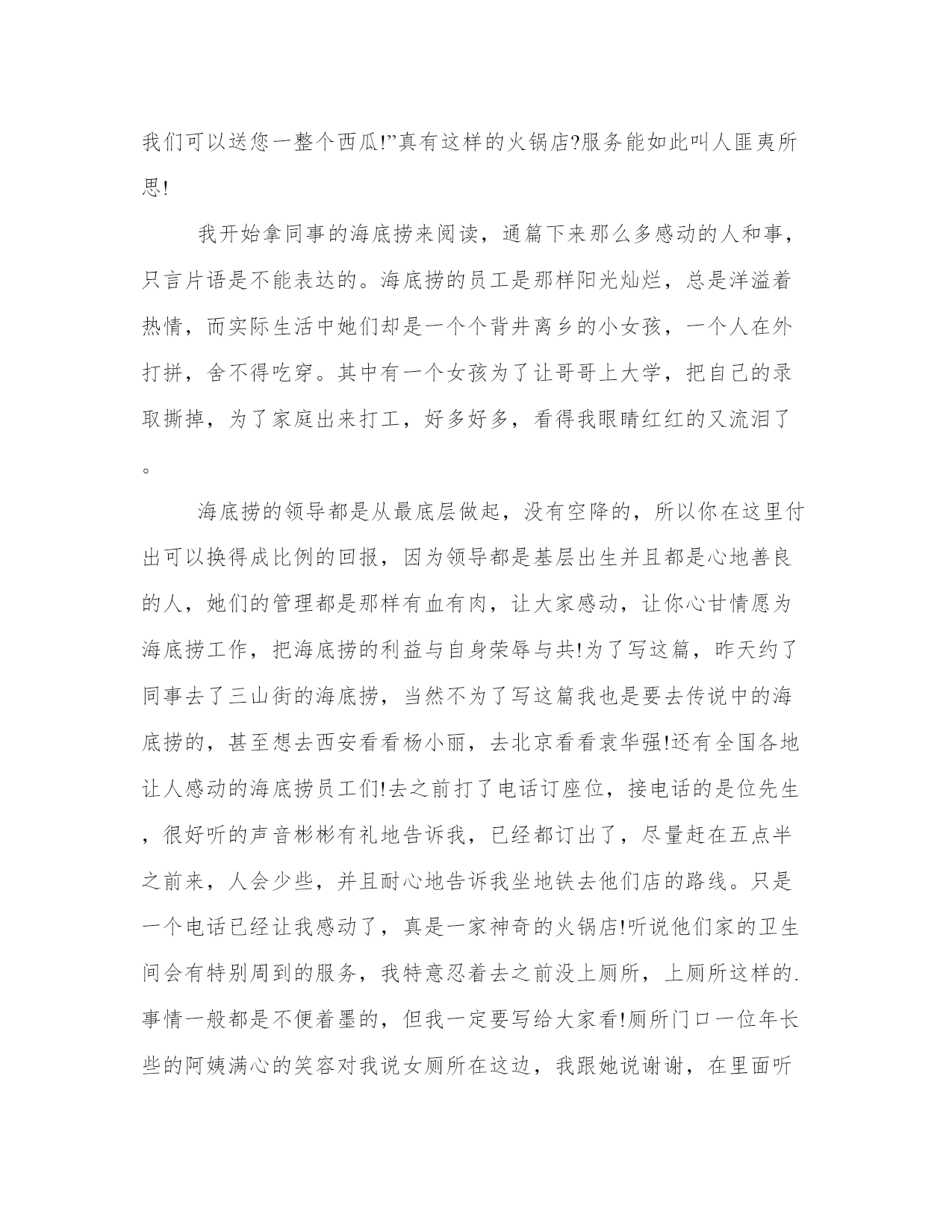 我们可以送您一整个西瓜!”真有这样的火锅店?服务能如此叫人匪夷所思!

我开始拿同事的海底捞来阅读，通篇下来那么多感动的人和事，只言片语是不能表达的。海底捞的员工是那样阳光灿烂，总是洋溢着热情，而实际生活中她们却是一个个背井离乡的小女孩，一个人在外打拼，舍不得吃穿。其中有一个女孩为了让哥哥上大学，把自己的录取撕掉，为了家庭出来打工，好多好多，看得我眼睛红红的又流泪了。

海底捞的领导都是从最底层做起，没有空降的，所以你在这里付出可以换得成比例的回报，因为领导都是基层出生并且都是心地善良的人，她们的管理都是那样有血有肉，让大家感动，让你心甘情愿为海底捞工作，把海底捞的利益与自身荣辱与共!为了写这篇，昨天约了同事去了三山街的海底捞，当然不为了写这篇我也是要去传说中的海底捞的，甚至想去西安看看杨小丽，去北京看看袁华强!还有全国各地让人感动的海底捞员工们!去之前打了电话订座位，接电话的是位先生，很好听的声音彬彬有礼地告诉我，已经都订出了，尽量赶在五点半之前来，人会少些，并且耐心地告诉我坐地铁去他们店的路线。只是一个电话已经让我感动了，真是一家神奇的火锅店!听说他们家的卫生间会有特别周到的服务，我特意忍着去之前没上厕所，上厕所这样的.事情一般都是不便着墨的，但我一定要写给大家看!厕所门口一位年长些的阿姨满心的笑容对我说女厕所在这边，我跟她说谢谢，在里面听